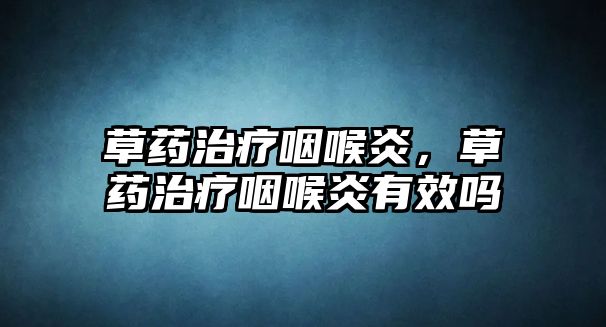 草药治疗咽喉炎，草药治疗咽喉炎有效吗